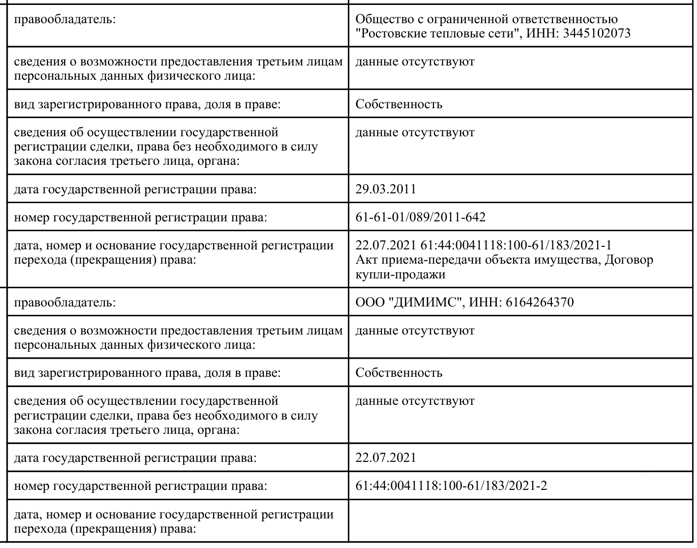 | правообладатель: | Общество с ограниченной ответственностью "Ростовские тепловые сети", ИНН: 3445102073 |
|---|---|
| сведения о возможности предоставления третьим лицам персональных данных физического лица: | данные отсутствуют |
| вид зарегистрированного права, доля в праве: | Собственность |
| сведения об осуществлении государственной регистрации сделки, права без необходимого в силу закона согласия третьего лица, органа: | данные отсутствуют |
| дата государственной регистрации права: | 29.03.2011 |
| номер государственной регистрации права: | 61-61-01/089/2011-642 |
| дата, номер и основание государственной регистрации перехода (прекращения) права: | 22.07.2021 61:44:0041118:100-61/183/2021-1 Акт приема-передачи объекта имущества, Договор купли-продажи |
| правообладатель: | ООО "ДИМИМС", ИНН: 6164264370 |
| сведения о возможности предоставления третьим лицам персональных данных физического лица: | данные отсутствуют |
| вид зарегистрированного права, доля в праве: | Собственность |
| сведения об осуществлении государственной регистрации сделки, права без необходимого в силу закона согласия третьего лица, органа: | данные отсутствуют |
| дата государственной регистрации права: | 22.07.2021 |
| номер государственной регистрации права: | 61:44:0041118:100-61/183/2021-2 |
| дата, номер и основание государственной регистрации перехода (прекращения) права: | |